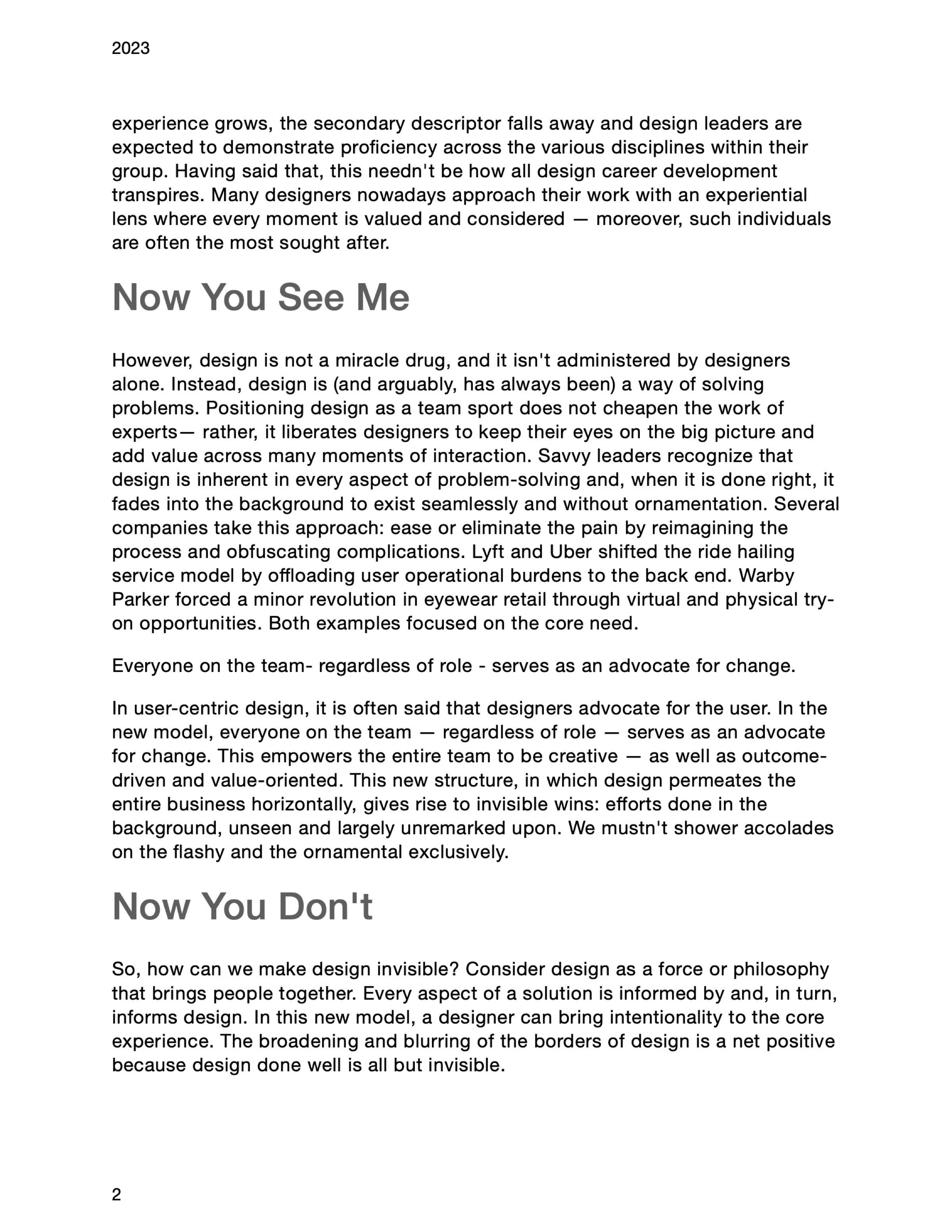 2023

experience grows, the secondary descriptor falls away and design leaders are expected to demonstrate proficiency across the various disciplines within their group. Having said that, this needn't be how all design career development transpires. Many designers nowadays approach their work with an experiential lens where every moment is valued and considered — moreover, such individuals are often the most sought after.

Now You See Me

However, design is not a miracle drug, and it isn't administered by designers alone. Instead, design is (and arguably, has always been) a way of solving problems. Positioning design as a team sport does not cheapen the work of experts— rather, it liberates designers to keep their eyes on the big picture and add value across many moments of interaction. Savvy leaders recognize that design is inherent in every aspect of problem-solving and, when it is done right, it fades into the background to exist seamlessly and without ornamentation. Several companies take this approach: ease or eliminate the pain by reimagining the process and obfuscating complications. Lyft and Uber shifted the ride hailing service model by offloading user operational burdens to the back end. Warby Parker forced a minor revolution in eyewear retail through virtual and physical try-on opportunities. Both examples focused on the core need.

Everyone on the team- regardless of role - serves as an advocate for change.

In user-centric design, it is often said that designers advocate for the user. In the new model, everyone on the team — regardless of role — serves as an advocate for change. This empowers the entire team to be creative — as well as outcome-driven and value-oriented. This new structure, in which design permeates the entire business horizontally, gives rise to invisible wins: efforts done in the background, unseen and largely unremarked upon. We mustn't shower accolades on the flashy and the ornamental exclusively.

Now You Don't

So, how can we make design invisible? Consider design as a force or philosophy that brings people together. Every aspect of a solution is informed by and, in turn, informs design. In this new model, a designer can bring intentionality to the core experience. The broadening and blurring of the borders of design is a net positive because design done well is all but invisible.

2